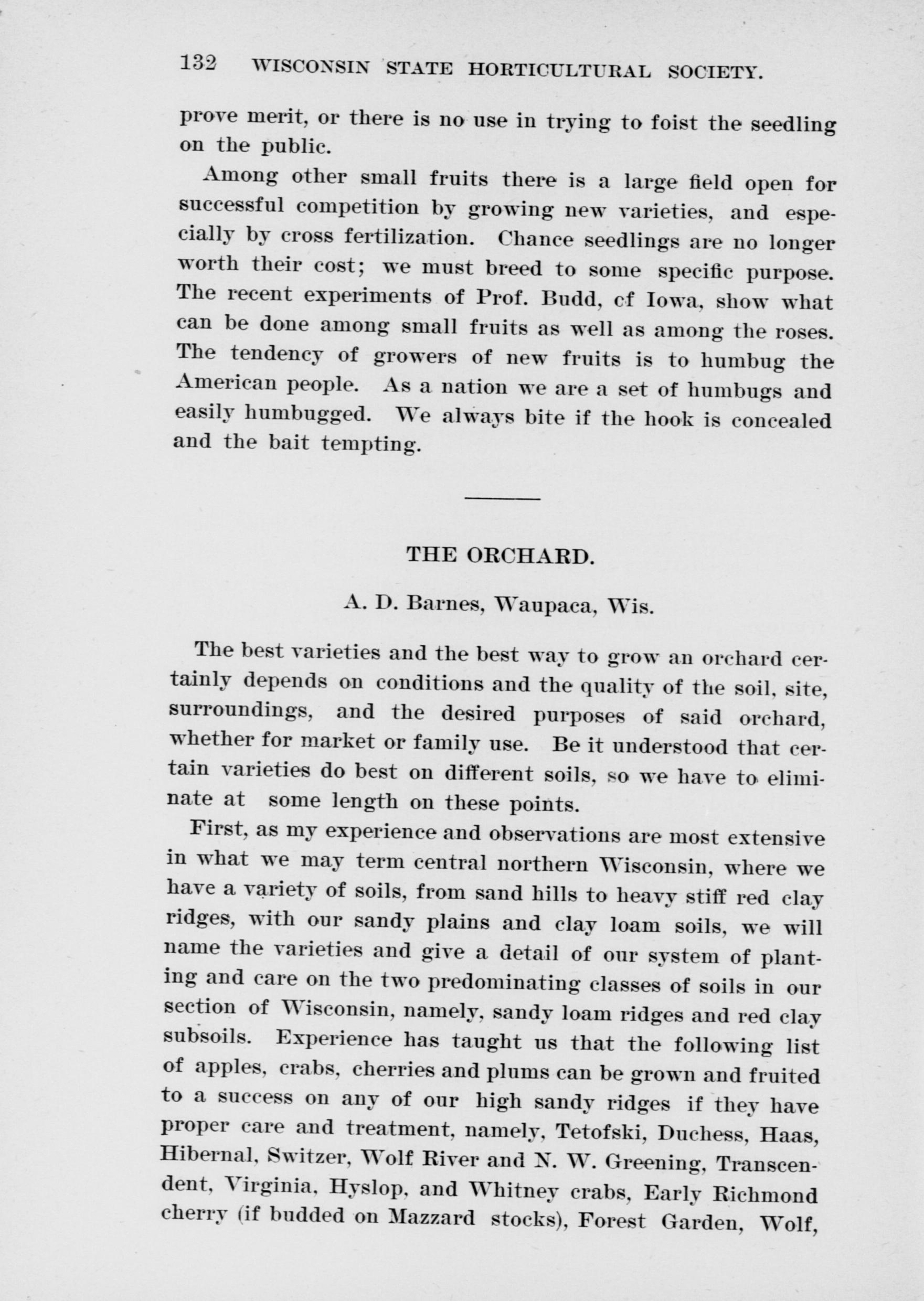 132 WISCONSIN STATE HORTICULTURAL SOCIETY.

prove merit, or there is no use in trying to foist the seedling on the public.

Among other small fruits there is a large field open for successful competition by growing new varieties, and especially by cross fertilization. Chance seedlings are no longer worth their cost; we must breed to some specific purpose. The recent experiments of Prof. Budd, cf Iowa, show what can be done among small fruits as well as among the roses. The tendency of growers of new fruits is to humbug the American people. As a nation we are a set of humbugs and easily humbugged. We always bite if the hook is concealed and the bait tempting.

THE ORCHARD.

A. D. Barnes, Waupaca, Wis.

The best varieties and the best way to grow an orchard certainly depends on conditions and the quality of the soil, site, surroundings, and the desired purposes of said orchard, whether for market or family use. Be it understood that certain varieties do best on different soils, so we have to eliminate at some length on these points.

First, as my experience and observations are most extensive in what we may term central northern Wisconsin, where we have a variety of soils, from sand hills to heavy stiff red clay ridges, with our sandy plains and clay loam soils, we will name the varieties and give a detail of our system of planting and care on the two predominating classes of soils in our section of Wisconsin, namely, sandy loam ridges and red clay subsoils. Experience has taught us that the following list of apples, crabs, cherries and plums can be grown and fruited to a success on any of our high sandy ridges if they have proper care and treatment, namely, Tetofski, Duchess, Haas, Hibernal, Switzer, Wolf River and N. W. Greening, Transcendent, Virginia, Hyslop, and Whitney crabs, Early Richmond cherry (if budded on Mazzard stocks), Forest Garden, Wolf,